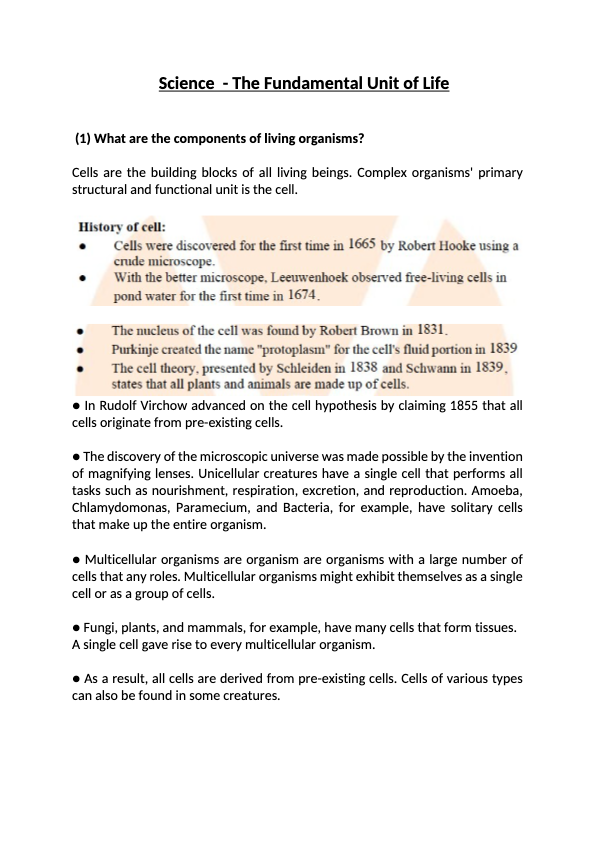 Science - The Fundamental Unit of Life

(1) What are the components of living organisms?

Cells are the building blocks of all living beings. Complex organisms' primary structural and functional unit is the cell.

History of cell:

• Cells were discovered for the first time in 1665 by Robert Hooke using a crude microscope.
• With the better microscope, Leeuwenhoek observed free-living cells in pond water for the first time in 1674.

• The nucleus of the cell was found by Robert Brown in 1831.
• Purkinje created the name "protoplasm" for the cell's fluid portion in 1839
• The cell theory, presented by Schleiden in 1838 and Schwann in 1839, states that all plants and animals are made up of cells.

• In Rudolf Virchow advanced on the cell hypothesis by claiming 1855 that all cells originate from pre-existing cells.

• The discovery of the microscopic universe was made possible by the invention of magnifying lenses. Unicellular creatures have a single cell that performs all tasks such as nourishment, respiration, excretion, and reproduction. Amoeba, Chlamydomonas, Paramecium, and Bacteria, for example, have solitary cells that make up the entire organism.

• Multicellular organisms are organism are organisms with a large number of cells that any roles. Multicellular organisms might exhibit themselves as a single cell or as a group of cells.

• Fungi, plants, and mammals, for example, have many cells that form tissues. A single cell gave rise to every multicellular organism.

• As a result, all cells are derived from pre-existing cells. Cells of various types can also be found in some creatures.